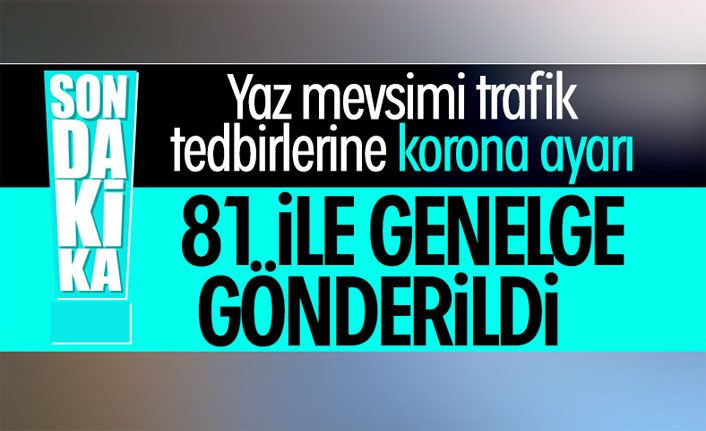 SON DAKİKA

Yaz mevsimi trafik tedbirlerine korona ayarı

81 İLE GENELGE GÖNDERİLDİ